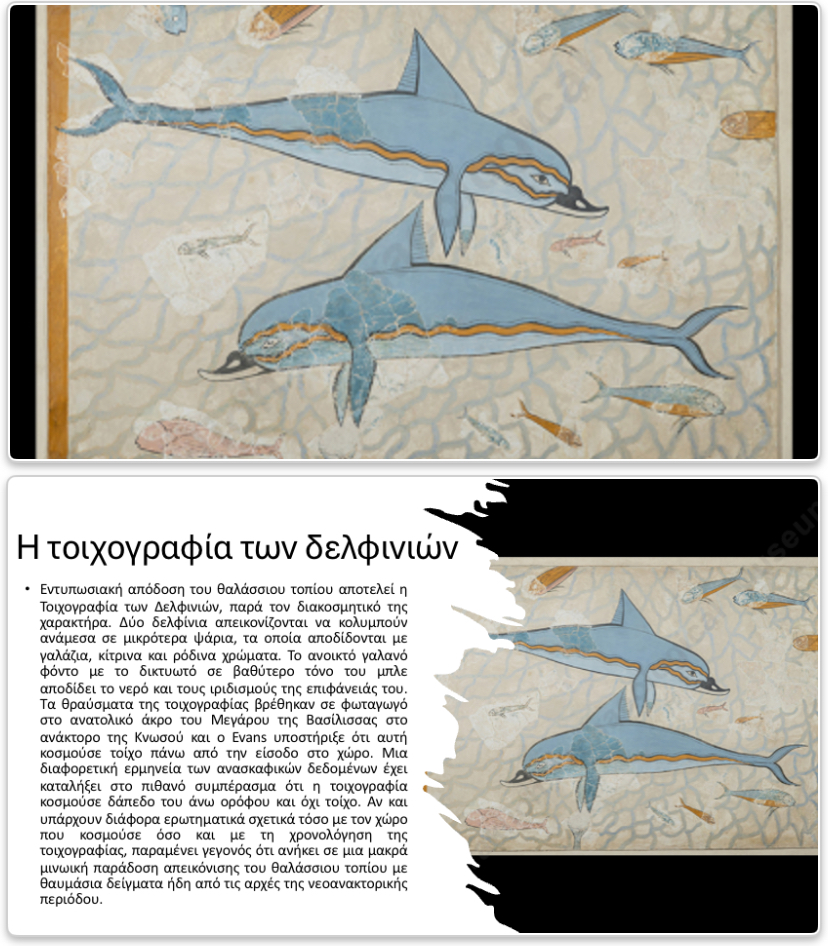 Η τοιχογραφία των δελφινιών

• Εντυπωσιακή απόδοση του θαλάσσιου τοπίου αποτελεί η Τοιχογραφία των Δελφινιών, παρά τον διακοσμητικό της χαρακτήρα. Δύο δελφίνια απεικονίζονται να κολυμπούν ανάμεσα σε μικρότερα ψάρια, τα οποία αποδίδονται με γαλάζια, κίτρινα και ρόδινα χρώματα. Το ανοικτό γαλανό φόντο με το δικτυωτό σε βαθύτερο τόνο του μπλε αποδίδει το νερό και τους ιριδισμούς της επιφάνειάς του. Τα θραύσματα της τοιχογραφίας βρέθηκαν σε φωταγωγό στο ανατολικό άκρο του Μεγάρου της Βασίλισσας στο ανάκτορο της Κνωσού και ο Evans υποστήριξε ότι αυτή κοσμούσε τοίχο πάνω από την είσοδο στο χώρο. Μια διαφορετική ερμηνεία των ανασκαφικών δεδομένων έχει καταλήξει στο πιθανό συμπέρασμα ότι η τοιχογραφία κοσμούσε δάπεδο του άνω ορόφου και όχι τοίχο. Αν και υπάρχουν διάφορα ερωτηματικά σχετικά τόσο με τον χώρο που κοσμούσε όσο και με τη χρονολόγηση της τοιχογραφίας, παραμένει γεγονός ότι ανήκει σε μια μακρά μινωική παράδοση απεικόνισης του θαλάσσιου τοπίου με θαυμάσια δείγματα ήδη από τις αρχές της νεοανακτορικής περιόδου.